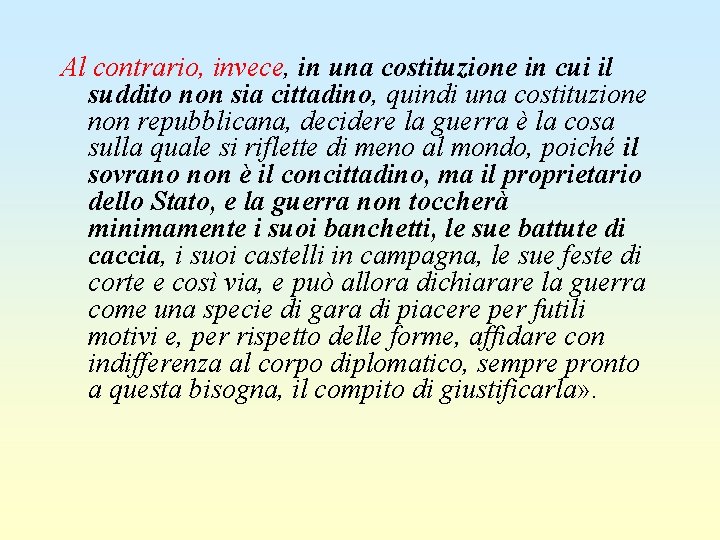 Al contrario, invece, in una costituzione in cui il suddito non sia cittadino, quindi una costituzione non repubblicana, decidere la guerra è la cosa sulla quale si riflette di meno al mondo, poiché il sovrano non è il concittadino, ma il proprietario dello Stato, e la guerra non toccherà minimamente i suoi banchetti, le sue battute di caccia, i suoi castelli in campagna, le sue feste di corte e così via, e può allora dichiarare la guerra come una specie di gara di piacere per futili motivi e, per rispetto delle forme, affidare con indifferenza al corpo diplomatico, sempre pronto a questa bisogna, il compito di giustificarla».